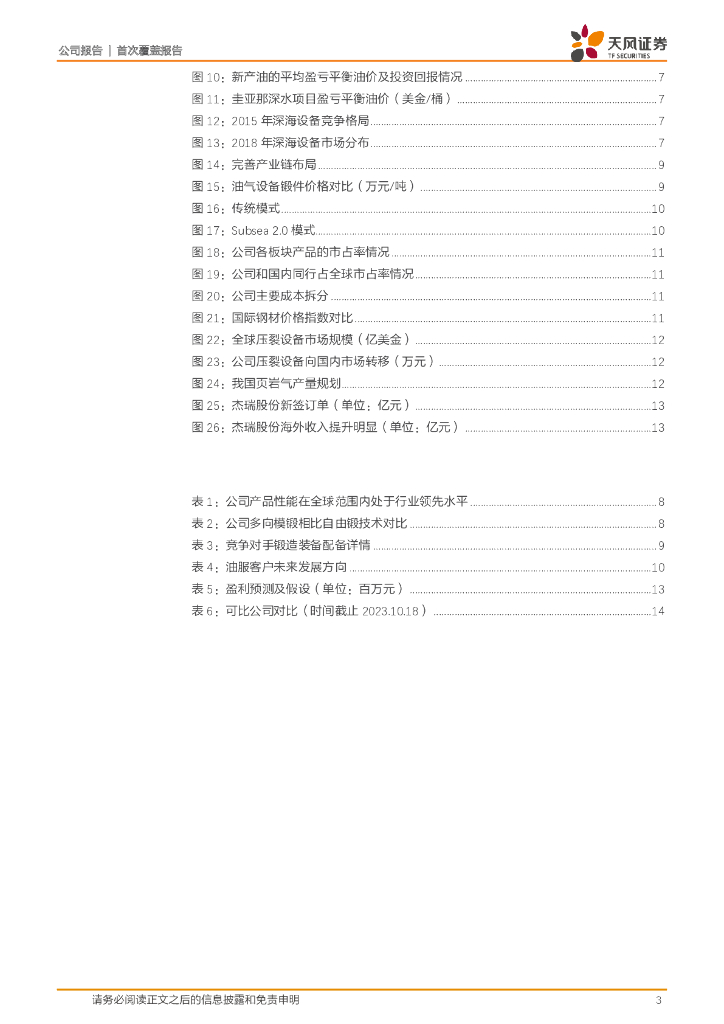 公司报告 | 首次覆盖报告

天风证券
TF SECURITIES

图 10：新产油的平均盈亏平衡油价及投资回报情况 ........ 7
图 11：圭亚那深水项目盈亏平衡油价（美金/桶） ........ 7
图 12：2015 年深海设备竞争格局 ........ 7
图 13：2018 年深海设备市场分布 ........ 7
图 14：完善产业链布局 ........ 9
图 15：油气设备锻件价格对比（万元/吨） ........ 9
图 16：传统模式 ........ 10
图 17：Subsea 2.0 模式 ........ 10
图 18：公司各板块产品的市占率情况 ........ 11
图 19：公司和国内同行占全球市占率情况 ........ 11
图 20：公司主要成本拆分 ........ 11
图 21：国际钢材价格指数对比 ........ 11
图 22：全球压裂设备市场规模（亿美金） ........ 12
图 23：公司压裂设备向国内市场转移（万元） ........ 12
图 24：我国页岩气产量规划 ........ 12
图 25：杰瑞股份新签订单（单位：亿元） ........ 13
图 26：杰瑞股份海外收入提升明显（单位：亿元） ........ 13

表 1：公司产品性能在全球范围内处于行业领先水平 ........ 8
表 2：公司多向模锻相比自由锻技术对比 ........ 8
表 3：竞争对手锻造装备配备详情 ........ 9
表 4：油服客户未来发展方向 ........ 10
表 5：盈利预测及假设（单位：百万元） ........ 13
表 6：可比公司对比（时间截止 2023.10.18） ........ 14

请务必阅读正文之后的信息披露和免责申明 3